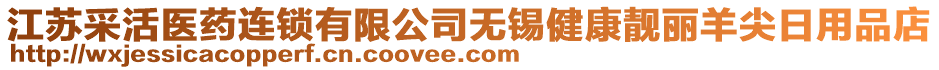 江苏采活医药连锁有限公司无锡健康靓丽羊尖日用品店
http://wxjessicacopperf.cn.coovee.com